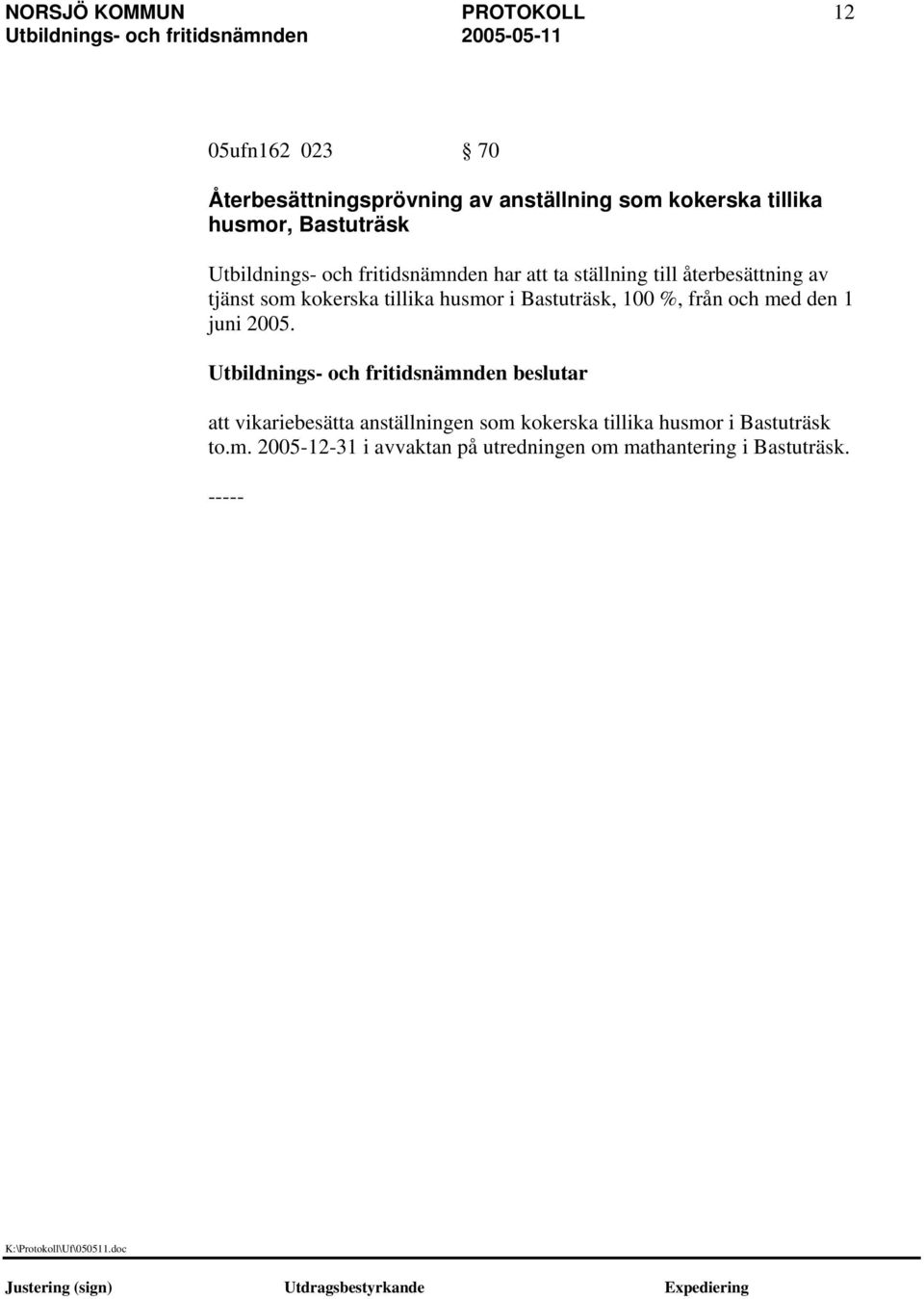 NORSJÖ KOMMUN PROTOKOLL 12
Utbildnings- och fritidsnämnden 2005-05-11

05ufn162 023 § 70

Återbesättningsprövning av anställning som kokerska tillika husmor, Bastuträsk

Utbildnings- och fritidsnämnden har att ta ställning till återbesättning av tjänst som kokerska tillika husmor i Bastuträsk, 100 %, från och med den 1 juni 2005.

Utbildnings- och fritidsnämnden beslutar

att vikariebesätta anställningen som kokerska tillika husmor i Bastuträsk to.m. 2005-12-31 i avvaktan på utredningen om mathantering i Bastuträsk.

-----

K:\Protokoll\Uf\050511.doc

Justering (sign) Utdragsbestyrkande Expediering